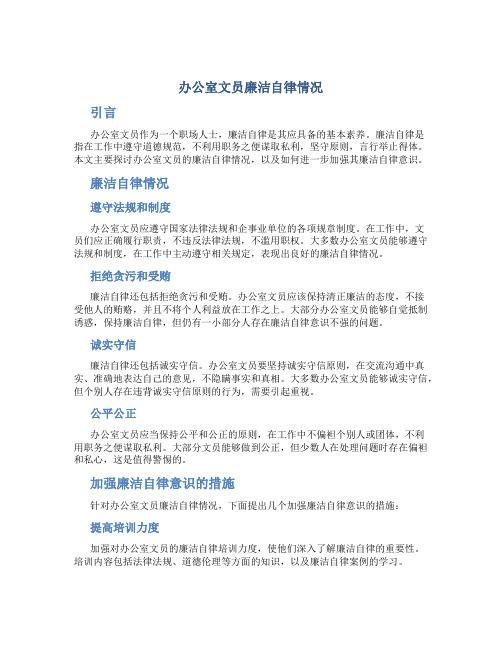 办公室文员廉洁自律情况

引言

办公室文员作为一个职场人士，廉洁自律是其应具备的基本素养。廉洁自律是指在工作中遵守道德规范，不利用职务之便谋取私利，坚守原则，言行举止得体。本文主要探讨办公室文员的廉洁自律情况，以及如何进一步加强其廉洁自律意识。

廉洁自律情况

遵守法规和制度

办公室文员应遵守国家法律法规和企事业单位的各项规章制度。在工作中，文员们应正确履行职责，不违反法律法规，不滥用职权。大多数办公室文员能够遵守法规和制度，在工作中主动遵守相关规定，表现出良好的廉洁自律情况。

拒绝贪污和受贿

廉洁自律还包括拒绝贪污和受贿。办公室文员应该保持清正廉洁的态度，不接受他人的贿赂，并且不将个人利益放在工作之上。大部分办公室文员能够自觉抵制诱惑，保持廉洁自律，但仍有一小部分人存在廉洁自律意识不强的问题。

诚实守信

廉洁自律还包括诚实守信。办公室文员要坚持诚实守信原则，在交流沟通中真实、准确地表达自己的意见，不隐瞒事实和真相。大多数办公室文员能够诚实守信，但个别人存在违背诚实守信原则的行为，需要引起重视。

公平公正

办公室文员应当保持公平和公正的原则，在工作中不偏袒个别人或团体，不利用职务之便谋取私利。大部分文员能够做到公正，但少数人在处理问题时存在偏袒和私心，这是值得警惕的。

加强廉洁自律意识的措施

针对办公室文员廉洁自律情况，下面提出几个加强廉洁自律意识的措施：

提高培训力度

加强对办公室文员的廉洁自律培训力度，使他们深入了解廉洁自律的重要性。培训内容包括法律法规、道德伦理等方面的知识，以及廉洁自律案例的学习。